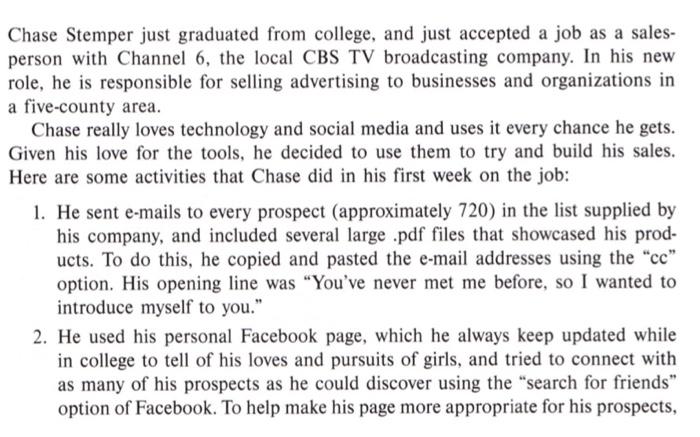 Chase Stemper just graduated from college, and just accepted a job as a salesperson with Channel 6, the local CBS TV broadcasting company. In his new role, he is responsible for selling advertising to businesses and organizations in a five-county area.

Chase really loves technology and social media and uses it every chance he gets. Given his love for the tools, he decided to use them to try and build his sales. Here are some activities that Chase did in his first week on the job:

1. He sent e-mails to every prospect (approximately 720) in the list supplied by his company, and included several large .pdf files that showcased his products. To do this, he copied and pasted the e-mail addresses using the "cc" option. His opening line was "You've never met me before, so I wanted to introduce myself to you."

2. He used his personal Facebook page, which he always keep updated while in college to tell of his loves and pursuits of girls, and tried to connect with as many of his prospects as he could discover using the "search for friends" option of Facebook. To help make his page more appropriate for his prospects,